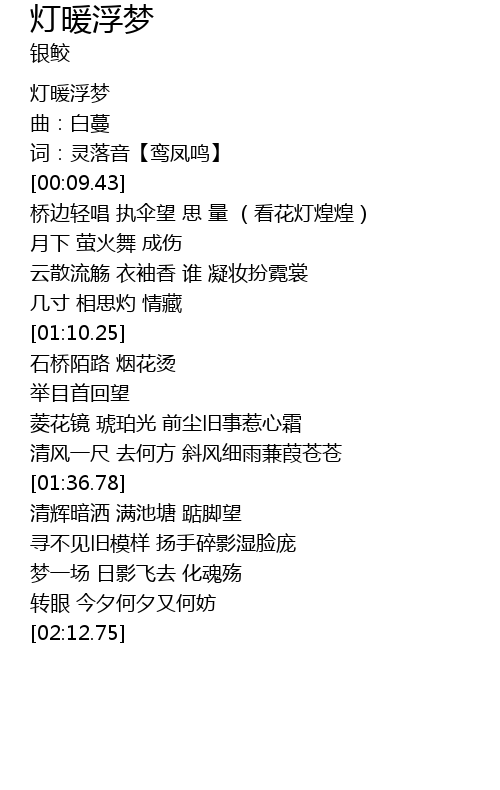 灯暖浮梦
银鲛

灯暖浮梦
曲：白蔓
词：灵落音【鸾凤鸣】
[00:09.43]
桥边轻唱 执伞望 思 量 （看花灯煌煌）
月下 萤火舞 成伤
云散流觞 衣袖香 谁 凝妆扮霓裳
几寸 相思灼 情藏
[01:10.25]
石桥陌路 烟花烫
举目首回望
菱花镜 琥珀光 前尘旧事惹心霜
清风一尺 去何方 斜风细雨蒹葭苍苍
[01:36.78]
清辉暗洒 满池塘 踮脚望
寻不见旧模样 扬手碎影湿脸庞
梦一场 日影飞去 化魂殇
转眼 今夕何夕又何妨
[02:12.75]